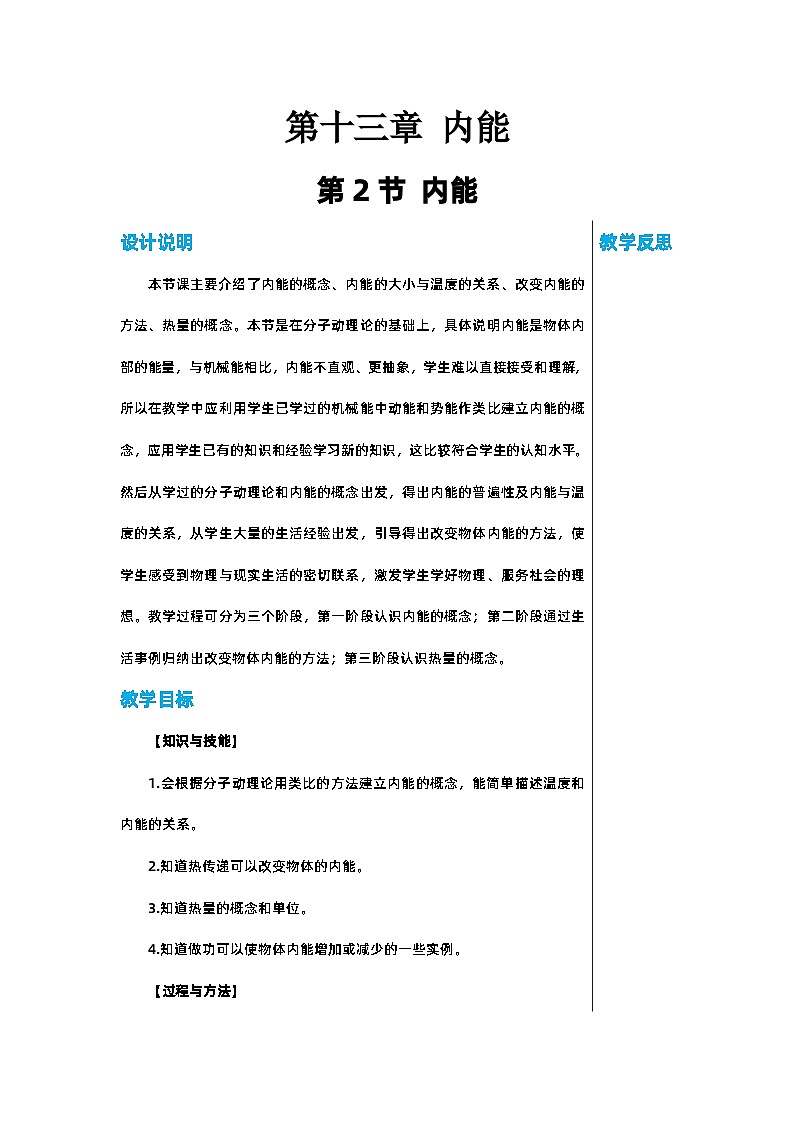 第十三章 内能

第 2 节 内能

设计说明

本节课主要介绍了内能的概念、内能的大小与温度的关系、改变内能的方法、热量的概念。本节是在分子动理论的基础上，具体说明内能是物体内部的能量，与机械能相比，内能不直观、更抽象，学生难以直接接受和理解，所以在教学中应利用学生已学过的机械能中动能和势能作类比建立内能的概念，应用学生已有的知识和经验学习新的知识，这比较符合学生的认知水平。然后从学过的分子动理论和内能的概念出发，得出内能的普遍性及内能与温度的关系，从学生大量的生活经验出发，引导得出改变物体内能的方法，使学生感受到物理与现实生活的密切联系，激发学生学好物理、服务社会的理想。教学过程可分为三个阶段，第一阶段认识内能的概念；第二阶段通过生活事例归纳出改变物体内能的方法；第三阶段认识热量的概念。

教学目标

【知识与技能】

1.会根据分子动理论用类比的方法建立内能的概念，能简单描述温度和内能的关系。

2.知道热传递可以改变物体的内能。

3.知道热量的概念和单位。

4.知道做功可以使物体内能增加或减少的一些实例。

【过程与方法】

教学反思